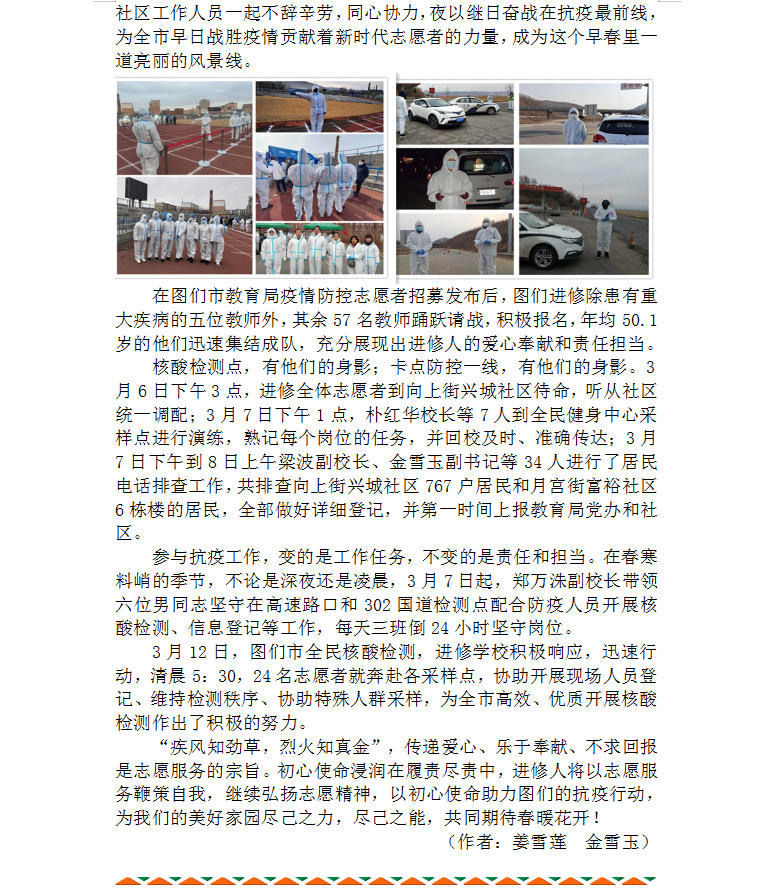 社区工作人员一起不辞辛劳，同心协力，夜以继日奋战在抗疫最前线，为全市早日战胜疫情贡献着新时代志愿者的力量，成为这个早春里一道亮丽的风景线。

在图们市教育局疫情防控志愿者招募发布后，图们进修除患有重大疾病的五位教师外，其余57名教师踊跃请战，积极报名，年均50.1岁的他们迅速集结成队，充分展现出进修人的爱心奉献和责任担当。

核酸检测点，有他们的身影；卡点防控一线，有他们的身影。3月6日下午3点，进修全体志愿者到向上街兴城社区待命，听从社区统一调配；3月7日下午1点，朴红华校长等7人到全民健身中心采样点进行演练，熟记每个岗位的任务，并回校及时、准确传达；3月7日下午到8日上午梁波副校长、金雪玉副书记等34人进行了居民电话排查工作，共排查向上街兴城社区767户居民和月宫街富裕社区6栋楼的居民，全部做好详细登记，并第一时间上报教育局党办和社区。

参与抗疫工作，变的是工作任务，不变的是责任和担当。在春寒料峭的季节，不论是深夜还是凌晨，3月7日起，郑万洙副校长带领六位男同志坚守在高速路口和302国道检测点配合防疫人员开展核酸检测、信息登记等工作，每天三班倒24小时坚守岗位。

3月12日，图们市全民核酸检测，进修学校积极响应，迅速行动，清晨5:30，24名志愿者就奔赴各采样点，协助开展现场人员登记、维持检测秩序、协助特殊人群采样，为全市高效、优质开展核酸检测作出了积极的努力。

“疾风知劲草，烈火知真金”，传递爱心、乐于奉献、不求回报是志愿服务的宗旨。初心使命浸润在履责尽责中，进修人将以志愿服务鞭策自我，继续弘扬志愿精神，以初心使命助力图们的抗疫行动，为我们的美好家园尽己之力，尽己之能，共同期待春暖花开！

（作者：姜雪莲 金雪玉）